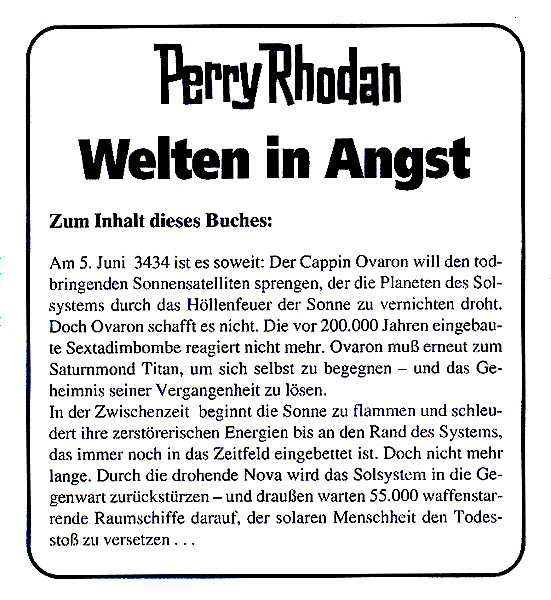 Perry Rhodan

Welten in Angst

Zum Inhalt dieses Buches:

Am 5. Juni 3434 ist es soweit: Der Cappin Ovaron will den todbringenden Sonnensatelliten sprengen, der die Planeten des Solsystems durch das Höllenfeuer der Sonne zu vernichten droht. Doch Ovaron schafft es nicht. Die vor 200.000 Jahren eingebaute Sextadimbombe reagiert nicht mehr. Ovaron muß erneut zum Saturnmond Titan, um sich selbst zu begegnen – und das Geheimnis seiner Vergangenheit zu lösen.
In der Zwischenzeit beginnt die Sonne zu flammen und schleudert ihre zerstörerischen Energien bis an den Rand des Systems, das immer noch in das Zeitfeld eingebettet ist. Doch nicht mehr lange. Durch die drohende Nova wird das Solsystem in die Gegenwart zurückstürzen – und draußen warten 55.000 waffenstarrende Raumschiffe darauf, der solaren Menschheit den Todesstoß zu versetzen . . .